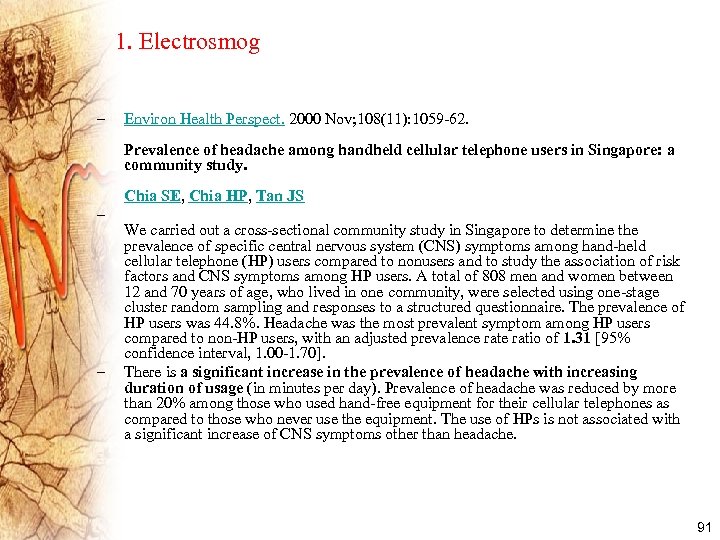 1. Electrosmog

– Environ Health Perspect. 2000 Nov;108(11):1059-62.

Prevalence of headache among handheld cellular telephone users in Singapore: a community study.

Chia SE, Chia HP, Tan JS

–

We carried out a cross-sectional community study in Singapore to determine the prevalence of specific central nervous system (CNS) symptoms among hand-held cellular telephone (HP) users compared to nonusers and to study the association of risk factors and CNS symptoms among HP users. A total of 808 men and women between 12 and 70 years of age, who lived in one community, were selected using one-stage cluster random sampling and responses to a structured questionnaire. The prevalence of HP users was 44.8%. Headache was the most prevalent symptom among HP users compared to non-HP users, with an adjusted prevalence rate ratio of 1.31 [95% confidence interval, 1.00-1.70].

– There is a significant increase in the prevalence of headache with increasing duration of usage (in minutes per day). Prevalence of headache was reduced by more than 20% among those who used hand-free equipment for their cellular telephones as compared to those who never use the equipment. The use of HPs is not associated with a significant increase of CNS symptoms other than headache.

91